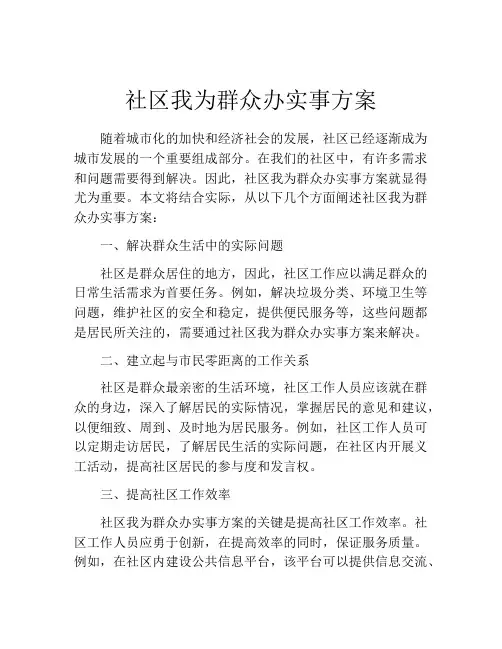 社区我为群众办实事方案

随着城市化的加快和经济社会的发展，社区已经逐渐成为城市发展的一个重要组成部分。在我们的社区中，有许多需求和问题需要得到解决。因此，社区我为群众办实事方案就显得尤为重要。本文将结合实际，从以下几个方面阐述社区我为群众办实事方案：

一、解决群众生活中的实际问题

社区是群众居住的地方，因此，社区工作应以满足群众的日常生活需求为首要任务。例如，解决垃圾分类、环境卫生等问题，维护社区的安全和稳定，提供便民服务等，这些问题都是居民所关注的，需要通过社区我为群众办实事方案来解决。

二、建立起与市民零距离的工作关系

社区是群众最亲密的生活环境，社区工作人员应该就在群众的身边，深入了解居民的实际情况，掌握居民的意见和建议，以便细致、周到、及时地为居民服务。例如，社区工作人员可以定期走访居民，了解居民生活的实际问题，在社区内开展义工活动，提高社区居民的参与度和发言权。

三、提高社区工作效率

社区我为群众办实事方案的关键是提高社区工作效率。社区工作人员应勇于创新，在提高效率的同时，保证服务质量。例如，在社区内建设公共信息平台，该平台可以提供信息交流、